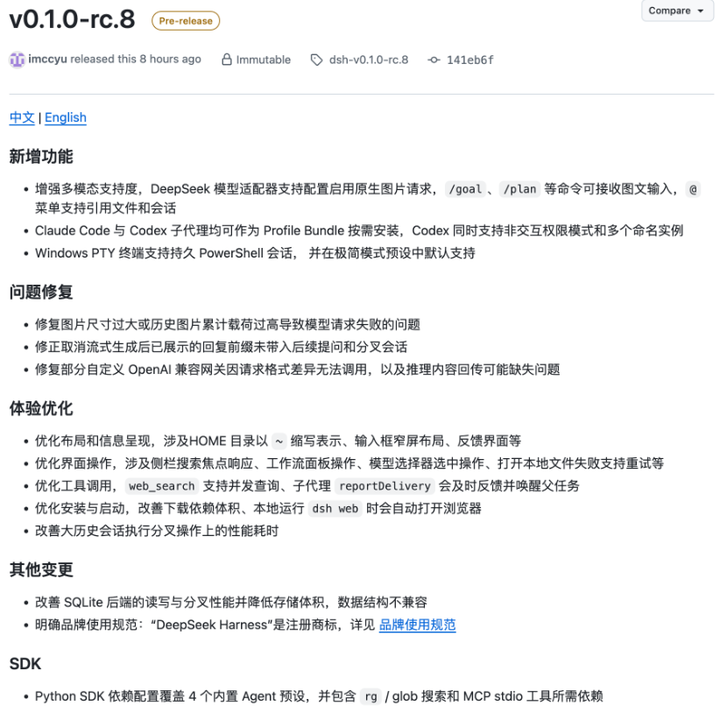 v0.1.0-rc.8 Pre-release

Compare

imccyu released this 8 hours ago Immutable dsh-v0.1.0-rc.8 141eb6f

中文 | English

新增功能

- 增强多模态支持度，DeepSeek 模型适配器支持配置启用原生图片请求，/goal、/plan 等命令可接收图文输入，@ 菜单支持引用文件和会话
- Claude Code 与 Codex 子代理均可作为 Profile Bundle 按需安装，Codex 同时支持非交互权限模式和多个命名实例
- Windows PTY 终端支持持久 PowerShell 会话，并在极简模式预设中默认支持

问题修复

- 修复图片尺寸过大或历史图片累计载荷过高导致模型请求失败的问题
- 修正取消流式生成后已展示的回复前缀未带入后续提问和分叉会话
- 修复部分自定义 OpenAI 兼容网关因请求格式差异无法调用，以及推理内容回传可能缺失问题

体验优化

- 优化布局和信息呈现，涉及HOME 目录以 ~ 缩写表示、输入框窄屏布局、反馈界面等
- 优化界面操作，涉及侧栏搜索焦点响应、工作流面板操作、模型选择器选中操作、打开本地文件失败支持重试等
- 优化工具调用，web_search 支持并发查询、子代理 reportDelivery 会及时反馈并唤醒父任务
- 优化安装与启动，改善下载依赖体积、本地运行 dsh web 时会自动打开浏览器
- 改善大历史会话执行分叉操作上的性能耗时

其他变更

- 改善 SQLite 后端的读写与分叉性能并降低存储体积，数据结构不兼容
- 明确品牌使用规范："DeepSeek Harness"是注册商标，详见 品牌使用规范

SDK

- Python SDK 依赖配置覆盖 4 个内置 Agent 预设，并包含 rg / glob 搜索和 MCP stdio 工具所需依赖